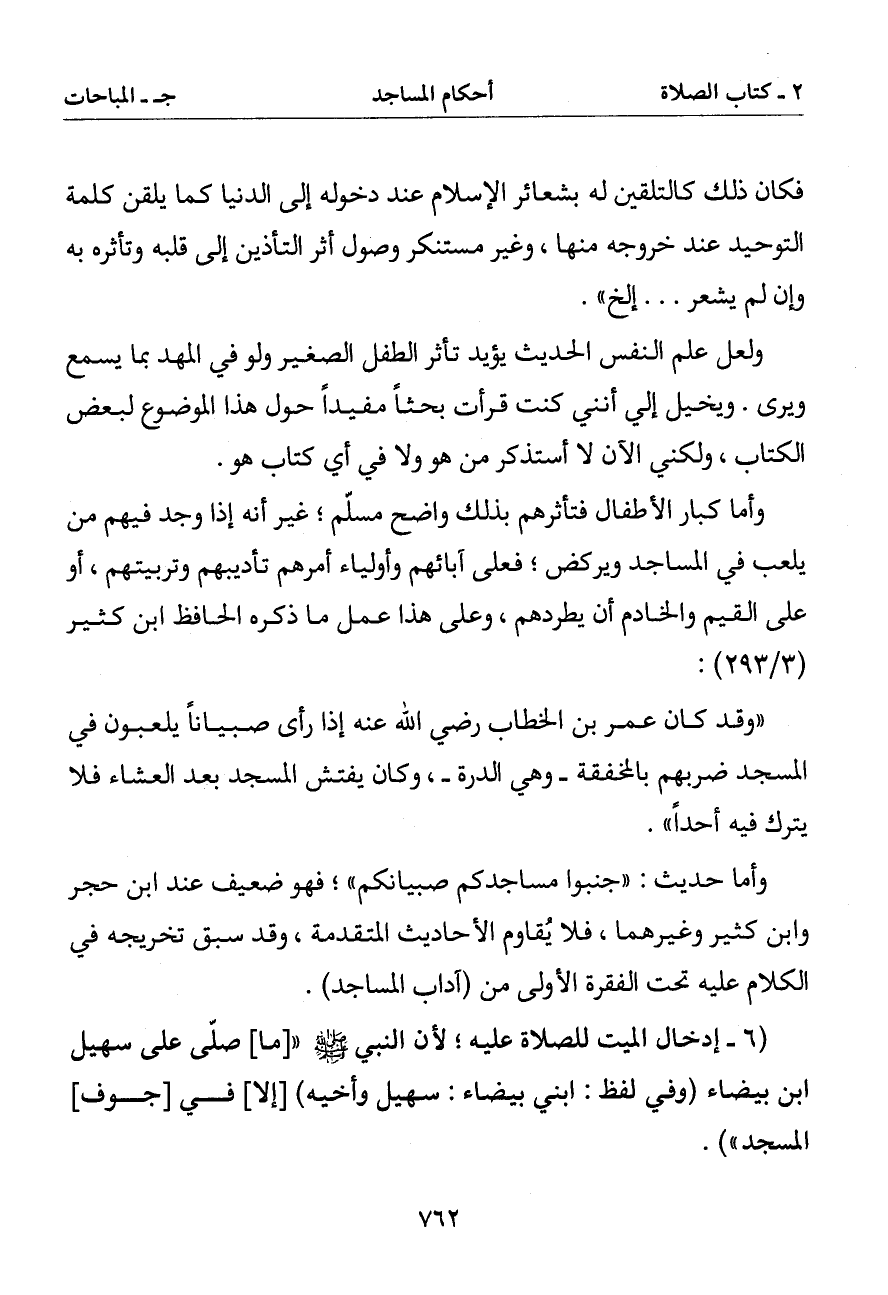 ٢ ـ كتاب الصلاة أحكام المساجد جـ ـ المباحات

فكان ذلك كالتلقين له بشعائر الإسلام عند دخوله إلى الدنيا كما يلقن كلمة التوحيد عند خروجه منها ، وغير مستنكر وصول أثر التأذين إلى قلبه وتأثره به وإن لم يشعر . . . إلخ» .

ولعل علم النفس الحديث يؤيد تأثر الطفل الصغير ولو في المهد بما يسمع ويرى . ويخيل إلي أنني كنت قرأت بحثاً مفيداً حول هذا الموضوع لبعض الكتاب ، ولكني الآن لا أستذكر من هو ولا في أي كتاب هو .

وأما كبار الأطفال فتأثرهم بذلك واضح مسلّم ؛ غير أنه إذا وجد فيهم من يلعب في المساجد ويركض ؛ فعلى آبائهم وأولياء أمرهم تأديبهم وتربيتهم ، أو على القيم والخادم أن يطردهم ، وعلى هذا عمل ما ذكره الحافظ ابن كثير (٢٩٣/٣) :

«وقد كان عمر بن الخطاب رضي الله عنه إذا رأى صبياناً يلعبون في المسجد ضربهم بالمخفقة ـ وهي الدرة ـ ، وكان يفتش المسجد بعد العشاء فلا يترك فيه أحداً» .

وأما حديث : «جنبوا مساجدكم صبيانكم» ؛ فهو ضعيف عند ابن حجر وابن كثير وغيرهما ، فلا يُقاوم الأحاديث المتقدمة ، وقد سبق تخريجه في الكلام عليه تحت الفقرة الأولى من (آداب المساجد) .

(٦ ـ إدخال الميت للصلاة عليه ؛ لأن النبي ﷺ «[ما] صلّى على سهيل ابن بيضاء (وفي لفظ : ابني بيضاء : سهيل وأخيه) [إلا] في [جوف] المسجد») .

٧٦٢